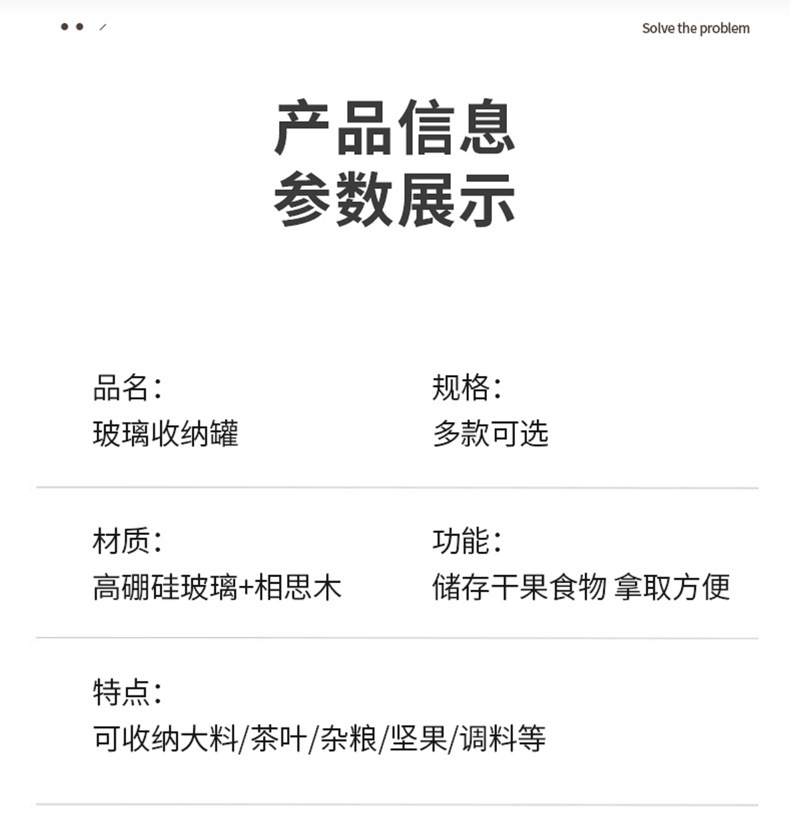 Solve the problem

产品信息
参数展示

品名:
玻璃收纳罐

规格:
多款可选

材质:
高硼硅玻璃+相思木

功能:
储存干果食物 拿取方便

特点:
可收纳大料/茶叶/杂粮/坚果/调料等